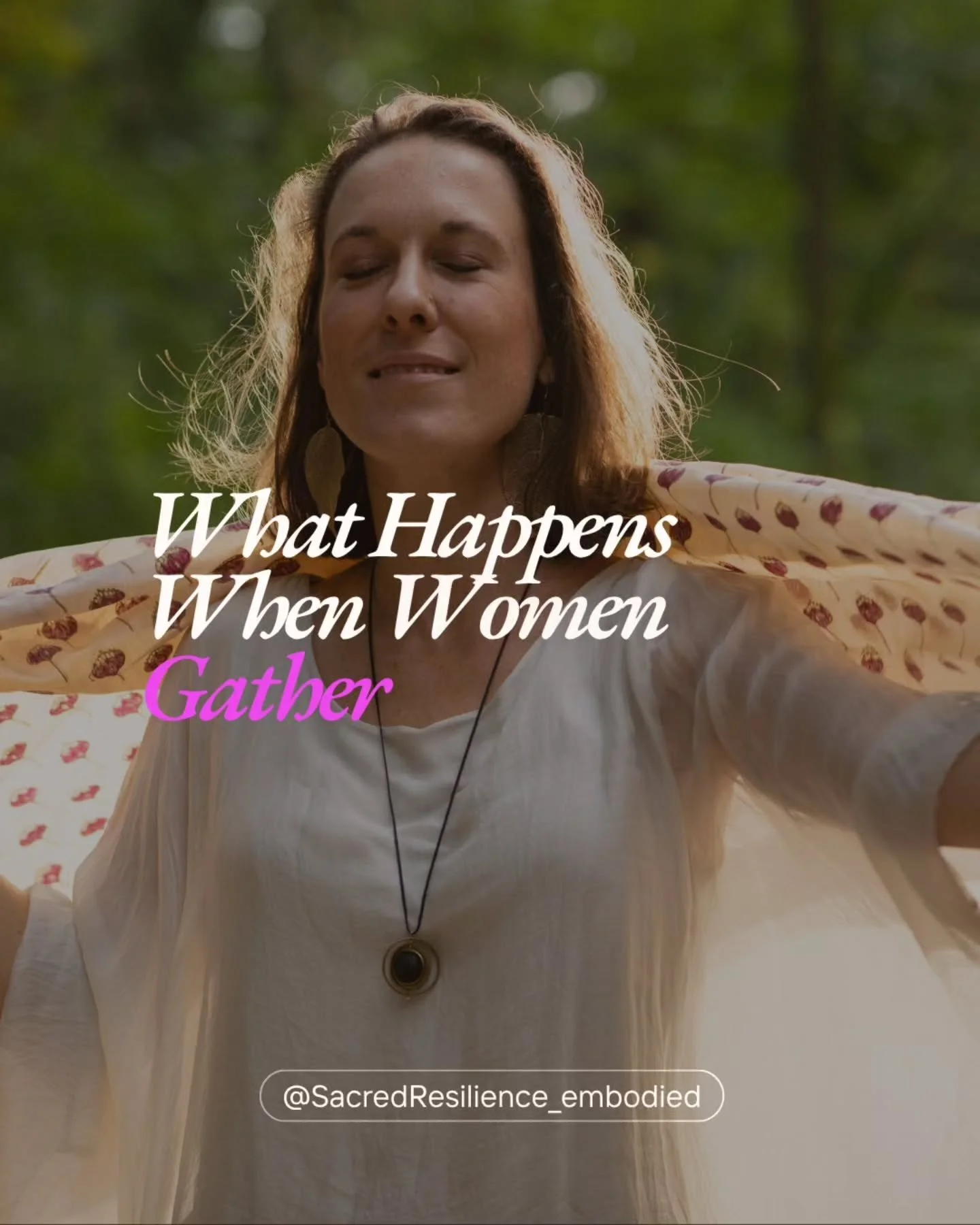 What Happens When Women Gather

@SacredResilience_embodied